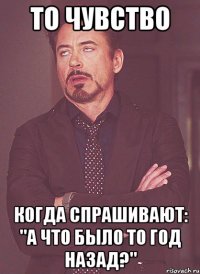 ТО ЧУВСТВО

КОГДА СПРАШИВАЮТ: "А ЧТО БЫЛО ТО ГОД НАЗАД?"

risovach.ru